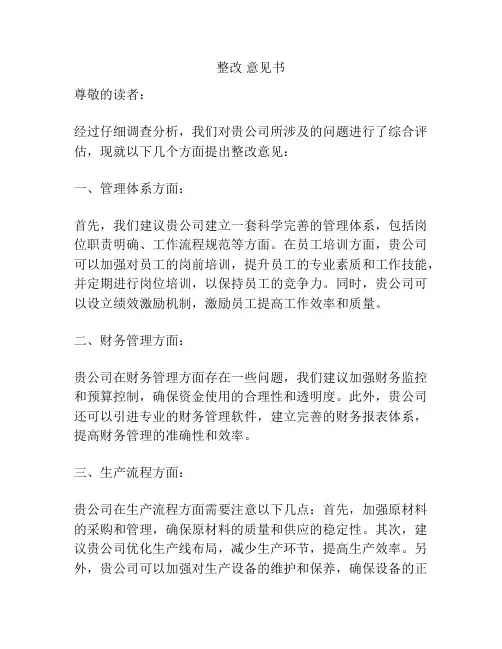 整改 意见书

尊敬的读者：

经过仔细调查分析，我们对贵公司所涉及的问题进行了综合评估，现就以下几个方面提出整改意见：

一、管理体系方面：

首先，我们建议贵公司建立一套科学完善的管理体系，包括岗位职责明确、工作流程规范等方面。在员工培训方面，贵公司可以加强对员工的岗前培训，提升员工的专业素质和工作技能，并定期进行岗位培训，以保持员工的竞争力。同时，贵公司可以设立绩效激励机制，激励员工提高工作效率和质量。

二、财务管理方面：

贵公司在财务管理方面存在一些问题，我们建议加强财务监控和预算控制，确保资金使用的合理性和透明度。此外，贵公司还可以引进专业的财务管理软件，建立完善的财务报表体系，提高财务管理的准确性和效率。

三、生产流程方面：

贵公司在生产流程方面需要注意以下几点：首先，加强原材料的采购和管理，确保原材料的质量和供应的稳定性。其次，建议贵公司优化生产线布局，减少生产环节，提高生产效率。另外，贵公司可以加强对生产设备的维护和保养，确保设备的正